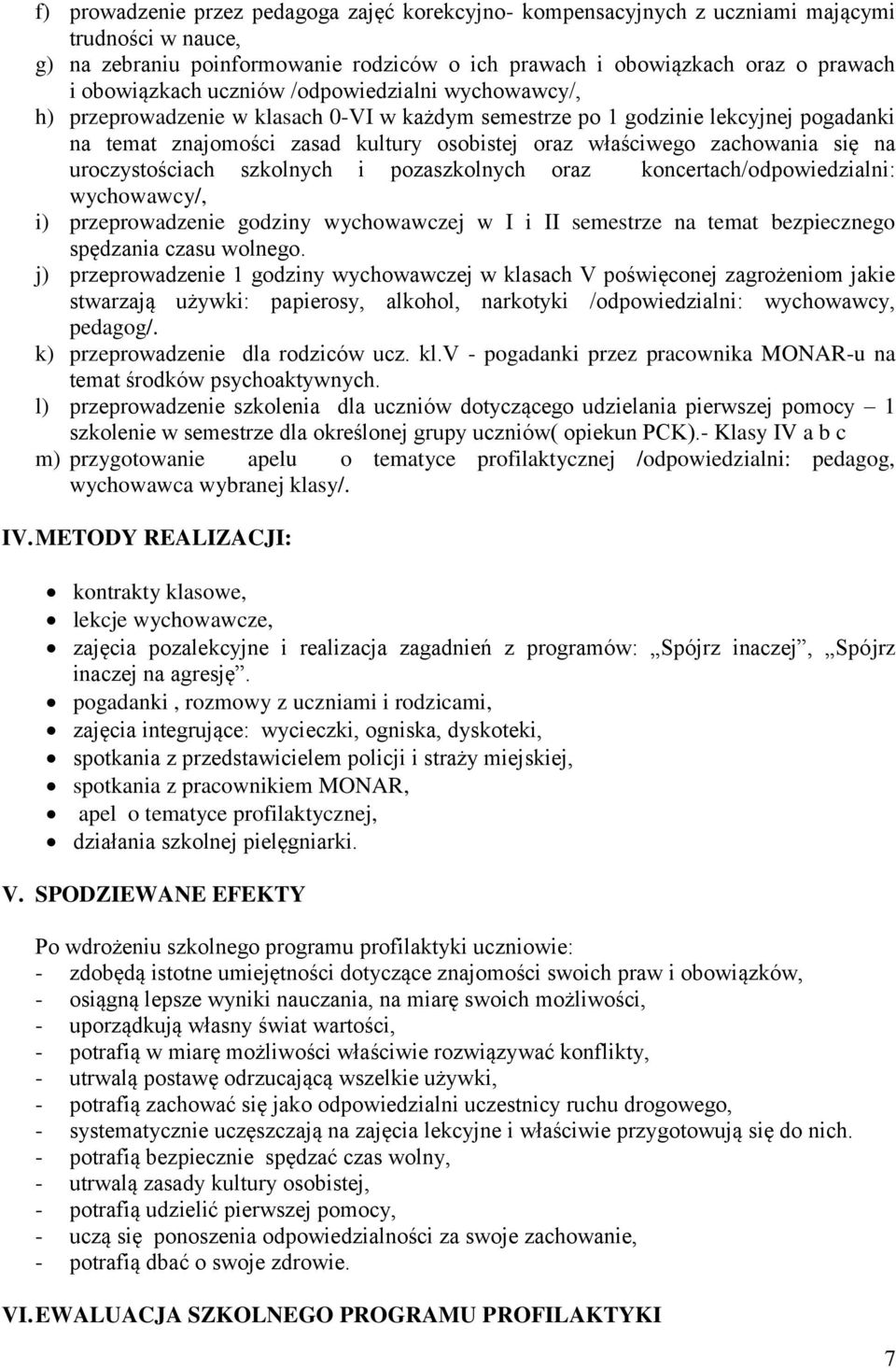 f) prowadzenie przez pedagoga zajęć korekcyjno- kompensacyjnych z uczniami mającymi trudności w nauce,
g) na zebraniu poinformowanie rodziców o ich prawach i obowiązkach oraz o prawach i obowiązkach uczniów /odpowiedzialni wychowawcy/,
h) przeprowadzenie w klasach 0-VI w każdym semestrze po 1 godzinie lekcyjnej pogadanki na temat znajomości zasad kultury osobistej oraz właściwego zachowania się na uroczystościach szkolnych i pozaszkolnych oraz koncertach/odpowiedzialni: wychowawcy/,
i) przeprowadzenie godziny wychowawczej w I i II semestrze na temat bezpiecznego spędzania czasu wolnego.
j) przeprowadzenie 1 godziny wychowawczej w klasach V poświęconej zagrożeniom jakie stwarzają używki: papierosy, alkohol, narkotyki /odpowiedzialni: wychowawcy, pedagog/.
k) przeprowadzenie dla rodziców ucz. kl.V - pogadanki przez pracownika MONAR-u na temat środków psychoaktywnych.
l) przeprowadzenie szkolenia dla uczniów dotyczącego udzielania pierwszej pomocy – 1 szkolenie w semestrze dla określonej grupy uczniów( opiekun PCK).- Klasy IV a b c
m) przygotowanie apelu o tematyce profilaktycznej /odpowiedzialni: pedagog, wychowawca wybranej klasy/.

IV. METODY REALIZACJI:

• kontrakty klasowe,
• lekcje wychowawcze,
• zajęcia pozalekcyjne i realizacja zagadnień z programów: „Spójrz inaczej”, „Spójrz inaczej na agresję”.
• pogadanki , rozmowy z uczniami i rodzicami,
• zajęcia integrujące: wycieczki, ogniska, dyskoteki,
• spotkania z przedstawicielem policji i straży miejskiej,
• spotkania z pracownikiem MONAR,
• apel o tematyce profilaktycznej,
• działania szkolnej pielęgniarki.

V. SPODZIEWANE EFEKTY

Po wdrożeniu szkolnego programu profilaktyki uczniowie:
- zdobędą istotne umiejętności dotyczące znajomości swoich praw i obowiązków,
- osiągną lepsze wyniki nauczania, na miarę swoich możliwości,
- uporządkują własny świat wartości,
- potrafią w miarę możliwości właściwie rozwiązywać konflikty,
- utrwalą postawę odrzucającą wszelkie używki,
- potrafią zachować się jako odpowiedzialni uczestnicy ruchu drogowego,
- systematycznie uczęszczają na zajęcia lekcyjne i właściwie przygotowują się do nich.
- potrafią bezpiecznie spędzać czas wolny,
- utrwalą zasady kultury osobistej,
- potrafią udzielić pierwszej pomocy,
- uczą się ponoszenia odpowiedzialności za swoje zachowanie,
- potrafią dbać o swoje zdrowie.

VI. EWALUACJA SZKOLNEGO PROGRAMU PROFILAKTYKI

7